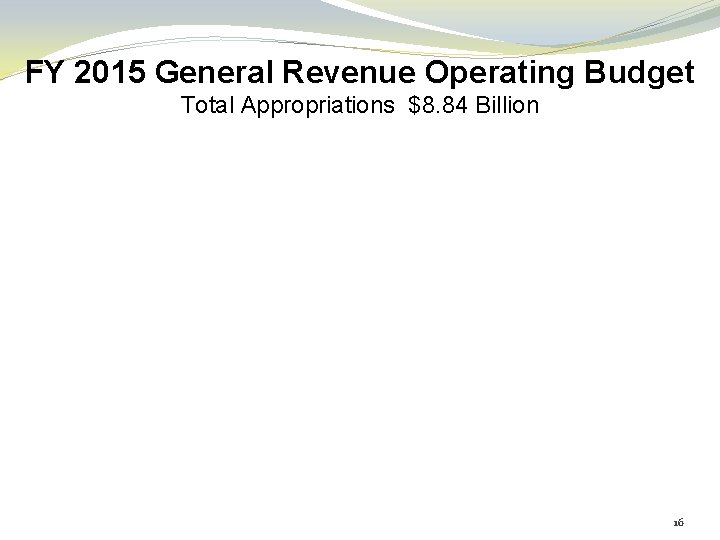 FY 2015 General Revenue Operating Budget
Total Appropriations $8.84 Billion

16